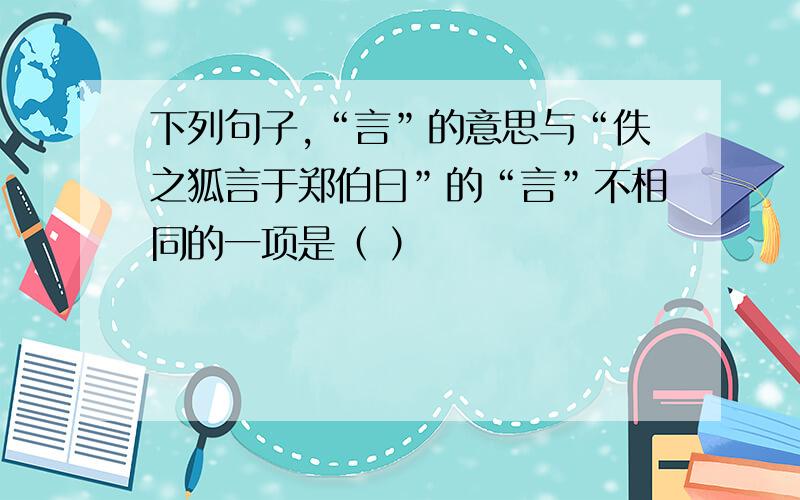 下列句子，“言”的意思与“佚之狐言于郑伯曰”的“言”不相同的一项是（ ）